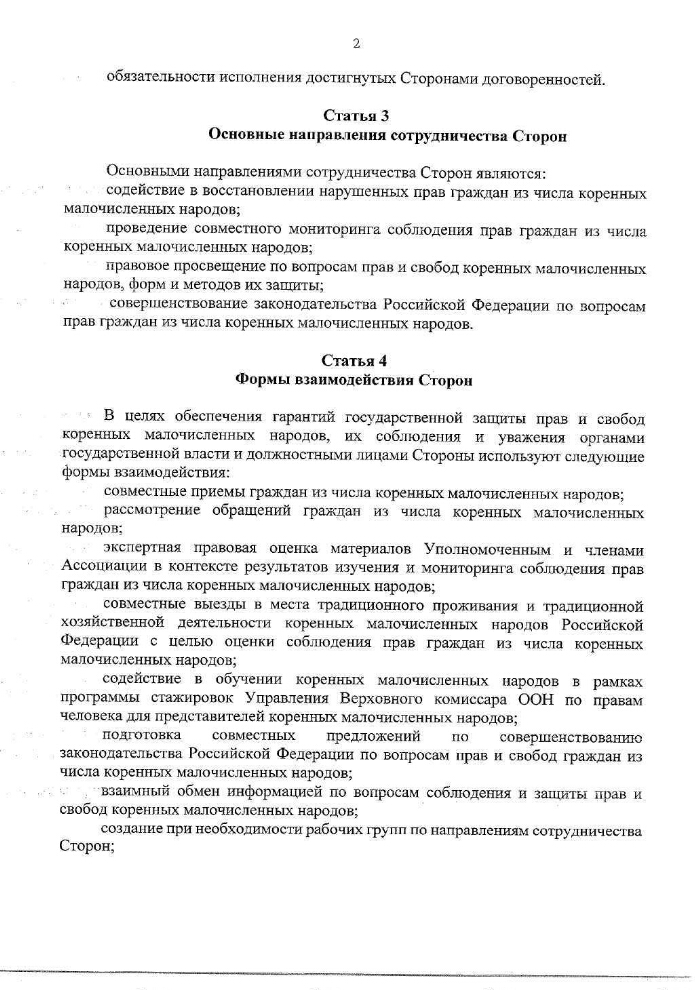 2

обязательности исполнения достигнутых Сторонами договоренностей.

Статья 3
Основные направления сотрудничества Сторон

Основными направлениями сотрудничества Сторон являются:
содействие в восстановлении нарушенных прав граждан из числа коренных малочисленных народов;
проведение совместного мониторинга соблюдения прав граждан из числа коренных малочисленных народов;
правовое просвещение по вопросам прав и свобод коренных малочисленных народов, форм и методов их защиты;
совершенствование законодательства Российской Федерации по вопросам прав граждан из числа коренных малочисленных народов.

Статья 4
Формы взаимодействия Сторон

В целях обеспечения гарантий государственной защиты прав и свобод коренных малочисленных народов, их соблюдения и уважения органами государственной власти и должностными лицами Стороны используют следующие формы взаимодействия:
совместные приемы граждан из числа коренных малочисленных народов;
рассмотрение обращений граждан из числа коренных малочисленных народов;
экспертная правовая оценка материалов Уполномоченным и членами Ассоциации в контексте результатов изучения и мониторинга соблюдения прав граждан из числа коренных малочисленных народов;
совместные выезды в места традиционного проживания и традиционной хозяйственной деятельности коренных малочисленных народов Российской Федерации с целью оценки соблюдения прав граждан из числа коренных малочисленных народов;
содействие в обучении коренных малочисленных народов в рамках программы стажировок Управления Верховного комиссара ООН по правам человека для представителей коренных малочисленных народов;
подготовка совместных предложений по совершенствованию законодательства Российской Федерации по вопросам прав и свобод граждан из числа коренных малочисленных народов;
взаимный обмен информацией по вопросам соблюдения и защиты прав и свобод коренных малочисленных народов;
создание при необходимости рабочих групп по направлениям сотрудничества Сторон;